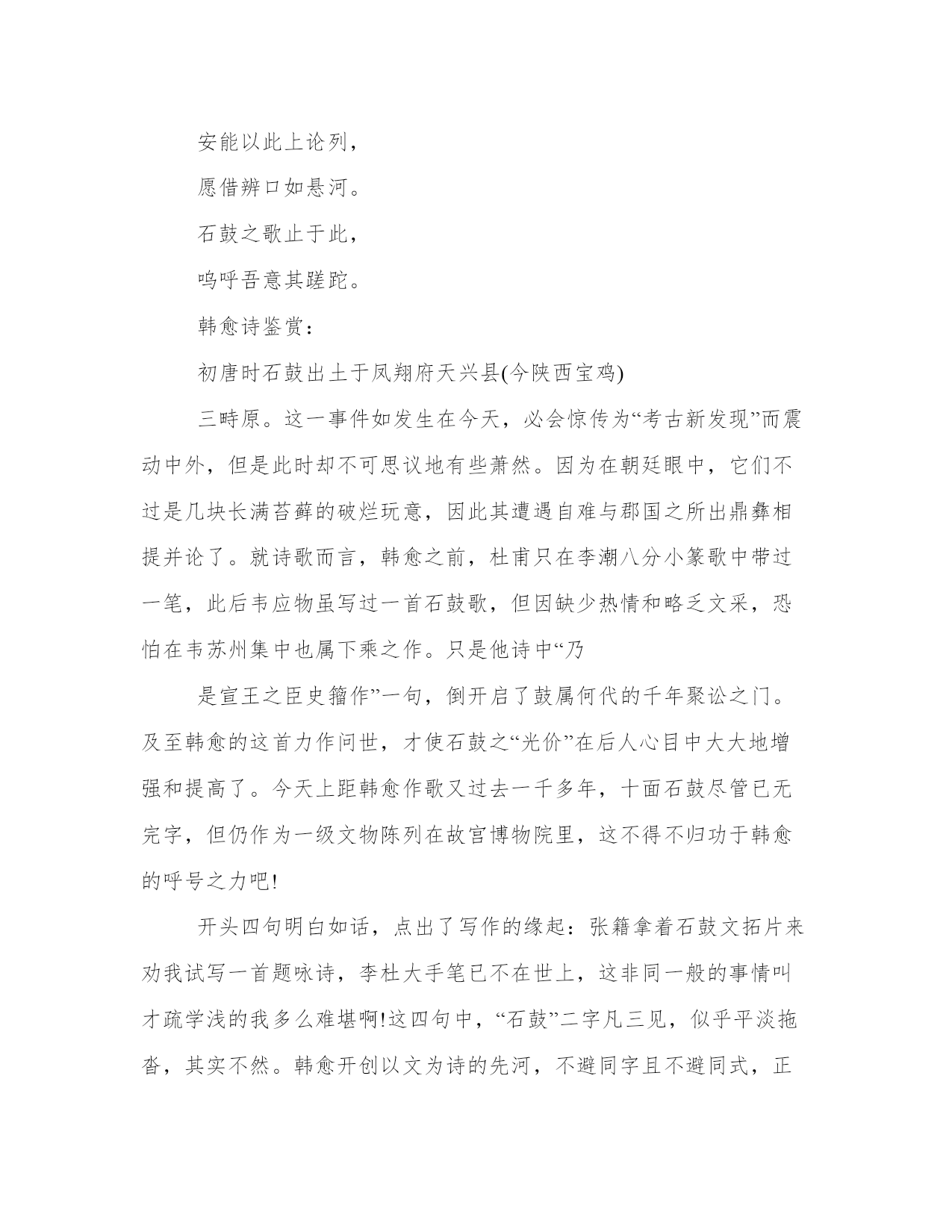 安能以此上论列，

愿借辨口如悬河。

石鼓之歌止于此，

呜呼吾意其蹉跎。

韩愈诗鉴赏：

初唐时石鼓出土于凤翔府天兴县(今陕西宝鸡)

三畤原。这一事件如发生在今天，必会惊传为“考古新发现”而震动中外，但是此时却不可思议地有些萧然。因为在朝廷眼中，它们不过是几块长满苔藓的破烂玩意，因此其遭遇自难与郡国之所出鼎彝相提并论了。就诗歌而言，韩愈之前，杜甫只在李潮八分小篆歌中带过一笔，此后韦应物虽写过一首石鼓歌，但因缺少热情和略乏文采，恐怕在韦苏州集中也属下乘之作。只是他诗中“乃

是宣王之臣史籀作”一句，倒开启了鼓属何代的千年聚讼之门。及至韩愈的这首力作问世，才使石鼓之“光价”在后人心目中大大地增强和提高了。今天上距韩愈作歌又过去一千多年，十面石鼓尽管已无完字，但仍作为一级文物陈列在故宫博物院里，这不得不归功于韩愈的呼号之力吧!

开头四句明白如话，点出了写作的缘起：张籍拿着石鼓文拓片来劝我试写一首题咏诗，李杜大手笔已不在世上，这非同一般的事情叫才疏学浅的我多么难堪啊!这四句中，“石鼓”二字凡三见，似乎平淡拖沓，其实不然。韩愈开创以文为诗的先河，不避同字且不避同式，正